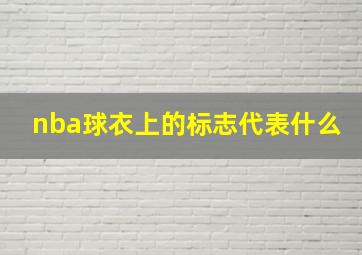 nba球衣上的标志代表什么